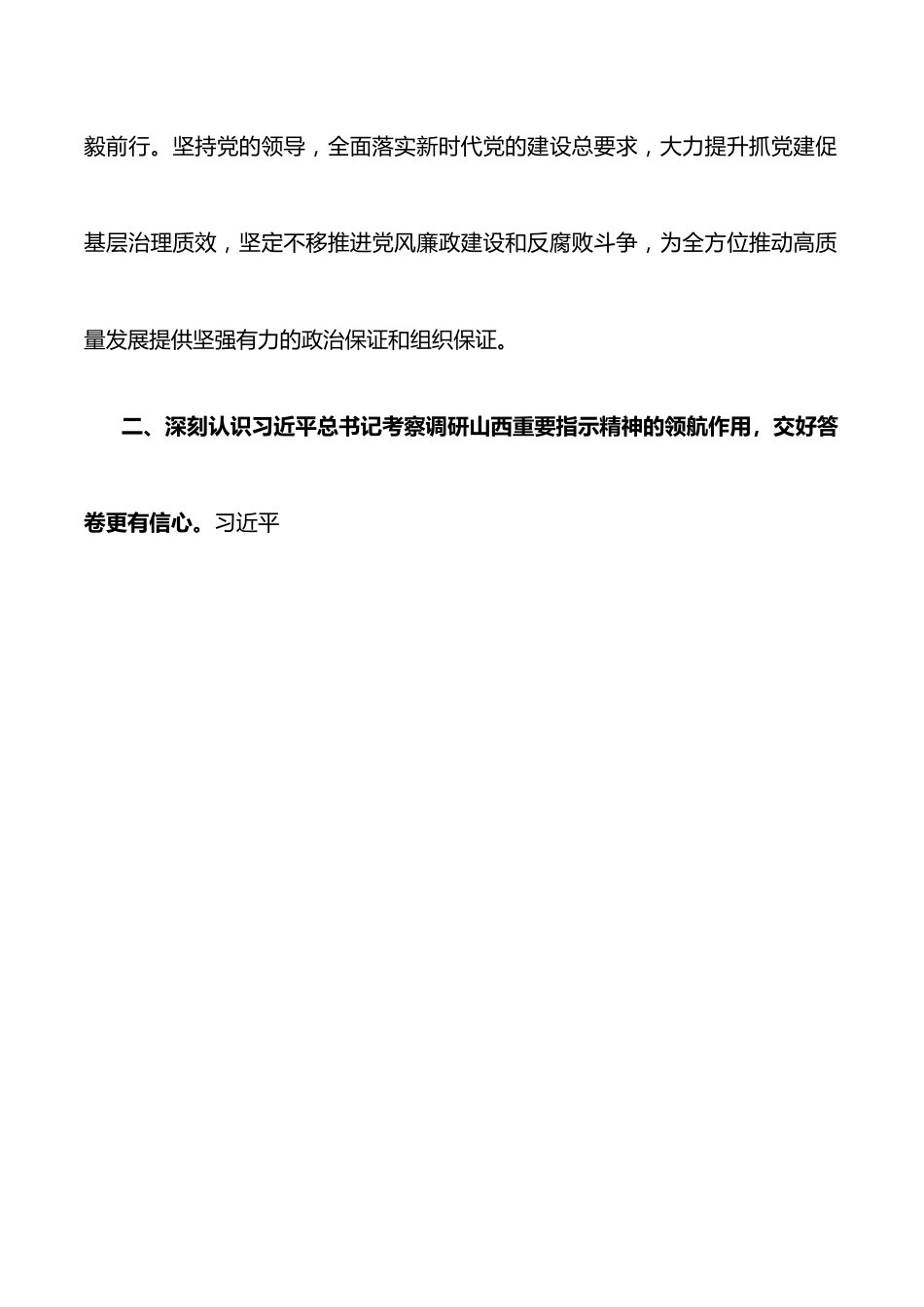 毅前行。坚持党的领导，全面落实新时代党的建设总要求，大力提升抓党建促基层治理质效，坚定不移推进党风廉政建设和反腐败斗争，为全方位推动高质量发展提供坚强有力的政治保证和组织保证。

二、深刻认识习近平总书记考察调研山西重要指示精神的领航作用，交好答卷更有信心。习近平